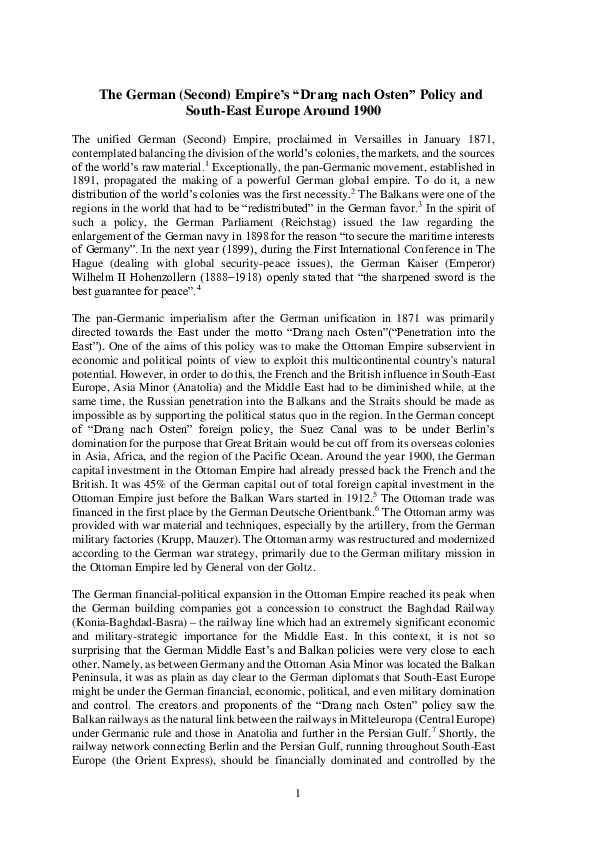 The German (Second) Empire's "Drang nach Osten" Policy and South-East Europe Around 1900

The unified German (Second) Empire, proclaimed in Versailles in January 1871, contemplated balancing the division of the world's colonies, the markets, and the sources of the world's raw material.$^1$ Exceptionally, the pan-Germanic movement, established in 1891, propagated the making of a powerful German global empire. To do it, a new distribution of the world's colonies was the first necessity.$^2$ The Balkans were one of the regions in the world that had to be "redistributed" in the German favor.$^3$ In the spirit of such a policy, the German Parliament (Reichstag) issued the law regarding the enlargement of the German navy in 1898 for the reason "to secure the maritime interests of Germany". In the next year (1899), during the First International Conference in The Hague (dealing with global security-peace issues), the German Kaiser (Emperor) Wilhelm II Hohenzollern (1888−1918) openly stated that "the sharpened sword is the best guarantee for peace".$^4$

The pan-Germanic imperialism after the German unification in 1871 was primarily directed towards the East under the motto "Drang nach Osten"("Penetration into the East"). One of the aims of this policy was to make the Ottoman Empire subservient in economic and political points of view to exploit this multicontinental country's natural potential. However, in order to do this, the French and the British influence in South-East Europe, Asia Minor (Anatolia) and the Middle East had to be diminished while, at the same time, the Russian penetration into the Balkans and the Straits should be made as impossible as by supporting the political status quo in the region. In the German concept of "Drang nach Osten" foreign policy, the Suez Canal was to be under Berlin's domination for the purpose that Great Britain would be cut off from its overseas colonies in Asia, Africa, and the region of the Pacific Ocean. Around the year 1900, the German capital investment in the Ottoman Empire had already pressed back the French and the British. It was 45% of the German capital out of total foreign capital investment in the Ottoman Empire just before the Balkan Wars started in 1912.$^5$ The Ottoman trade was financed in the first place by the German Deutsche Orientbank.$^6$ The Ottoman army was provided with war material and techniques, especially by the artillery, from the German military factories (Krupp, Mauzer). The Ottoman army was restructured and modernized according to the German war strategy, primarily due to the German military mission in the Ottoman Empire led by General von der Goltz.

The German financial-political expansion in the Ottoman Empire reached its peak when the German building companies got a concession to construct the Baghdad Railway (Konia-Baghdad-Basra) – the railway line which had an extremely significant economic and military-strategic importance for the Middle East. In this context, it is not so surprising that the German Middle East's and Balkan policies were very close to each other. Namely, as between Germany and the Ottoman Asia Minor was located the Balkan Peninsula, it was as plain as day clear to the German diplomats that South-East Europe might be under the German financial, economic, political, and even military domination and control. The creators and proponents of the "Drang nach Osten" policy saw the Balkan railways as the natural link between the railways in Mitteleuropa (Central Europe) under Germanic rule and those in Anatolia and further in the Persian Gulf.$^7$ Shortly, the railway network connecting Berlin and the Persian Gulf, running throughout South-East Europe (the Orient Express), should be financially dominated and controlled by the

1